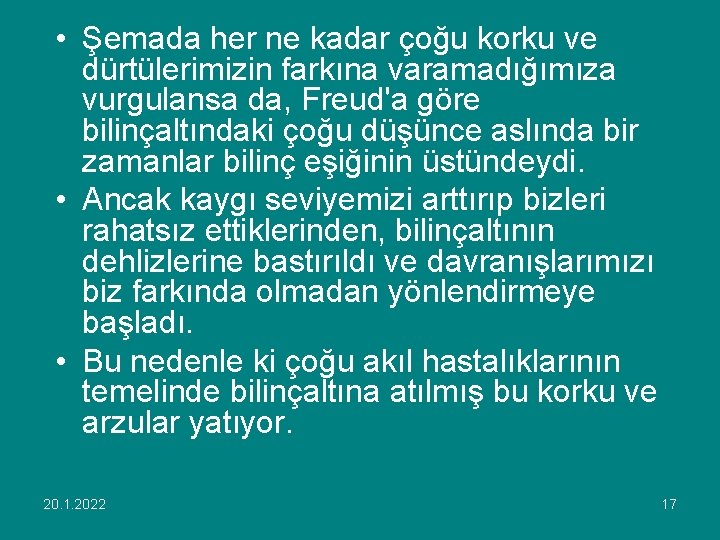 • Şemada her ne kadar çoğu korku ve dürtülerimizin farkına varamadığımıza vurgulansa da, Freud'a göre bilinçaltındaki çoğu düşünce aslında bir zamanlar bilinç eşiğinin üstündeydi.

• Ancak kaygı seviyemizi arttırıp bizleri rahatsız ettiklerinden, bilinçaltının dehlizlerine bastırıldı ve davranışlarımızı biz farkında olmadan yönlendirmeye başladı.

• Bu nedenle ki çoğu akıl hastalıklarının temelinde bilinçaltına atılmış bu korku ve arzular yatıyor.

20.1.2022

17